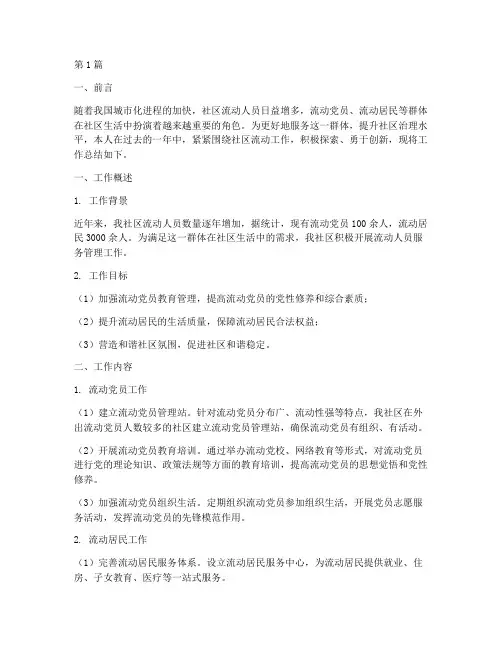 第1篇

一、前言

随着我国城市化进程的加快，社区流动人员日益增多，流动党员、流动居民等群体在社区生活中扮演着越来越重要的角色。为更好地服务这一群体，提升社区治理水平，本人在过去的一年中，紧紧围绕社区流动工作，积极探索、勇于创新，现将工作总结如下。

一、工作概述

1. 工作背景

近年来，我社区流动人员数量逐年增加，据统计，现有流动党员100余人，流动居民3000余人。为满足这一群体在社区生活中的需求，我社区积极开展流动人员服务管理工作。

2. 工作目标

（1）加强流动党员教育管理，提高流动党员的党性修养和综合素质；

（2）提升流动居民的生活质量，保障流动居民合法权益；

（3）营造和谐社区氛围，促进社区和谐稳定。

二、工作内容

1. 流动党员工作

（1）建立流动党员管理站。针对流动党员分布广、流动性强等特点，我社区在外出流动党员人数较多的社区建立流动党员管理站，确保流动党员有组织、有活动。

（2）开展流动党员教育培训。通过举办流动党校、网络教育等形式，对流动党员进行党的理论知识、政策法规等方面的教育培训，提高流动党员的思想觉悟和党性修养。

（3）加强流动党员组织生活。定期组织流动党员参加组织生活，开展党员志愿服务活动，发挥流动党员的先锋模范作用。

2. 流动居民工作

（1）完善流动居民服务体系。设立流动居民服务中心，为流动居民提供就业、住房、子女教育、医疗等一站式服务。